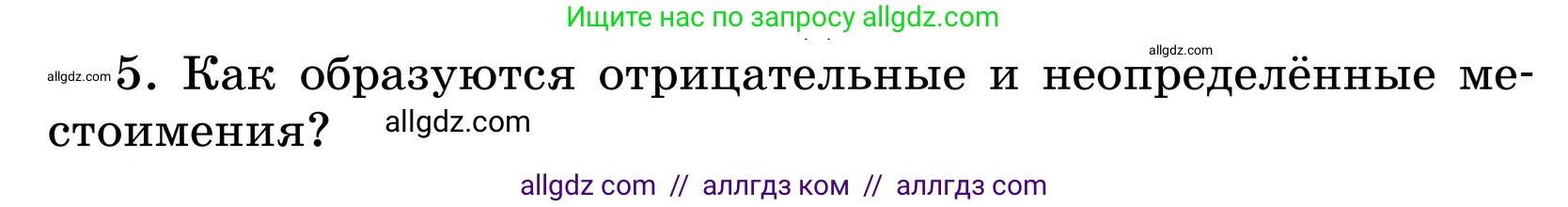 Ищите нас по запросу allgdz.com

allgdz.com

allgdz.com 5. Как образуются отрицательные и неопределённые местоимения? allgdz.com

allgdz com // аллгдз ком // аллгдз com